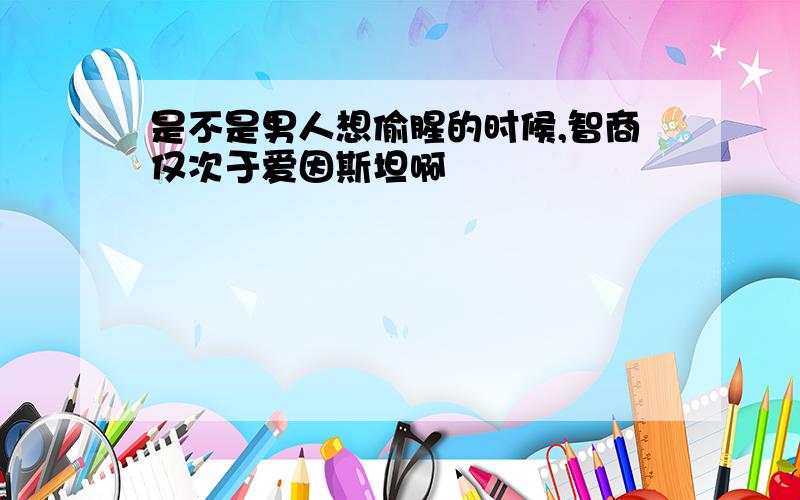 是不是男人想偷腥的时候,智商仅次于爱因斯坦啊